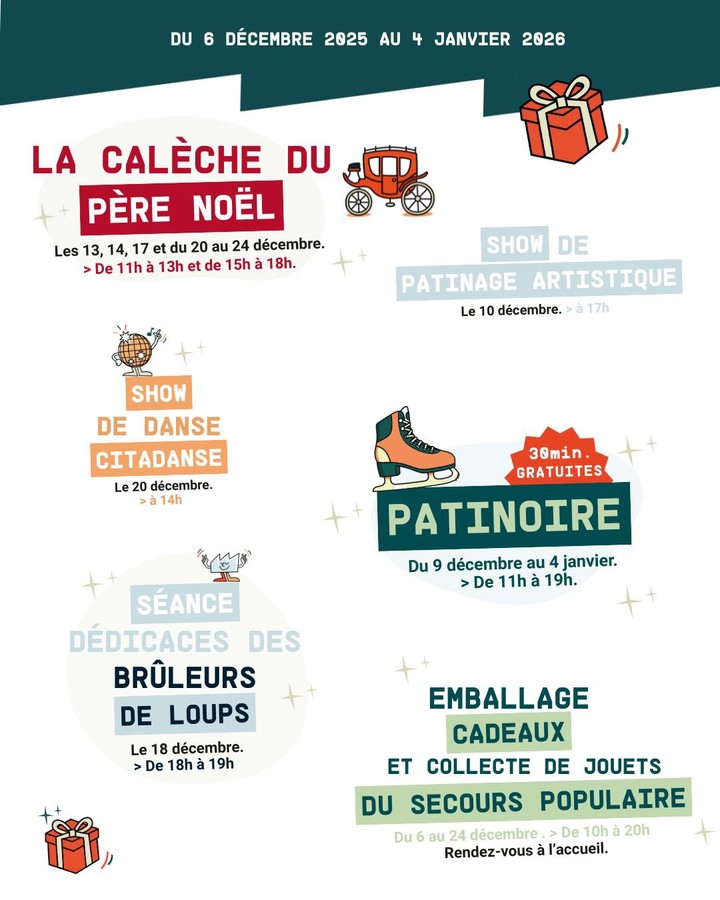 DU 6 DÉCEMBRE 2025 AU 4 JANVIER 2026

LA CALÈCHE DU
PÈRE NOËL
Les 13, 14, 17 et du 20 au 24 décembre.
> De 11h à 13h et de 15h à 18h.

SHOW DE
PATINAGE ARTISTIQUE
Le 10 décembre. > à 17h

SHOW
DE DANSE
CITADANSE
Le 20 décembre.
> à 14h

30min.
GRATUITES
PATINOIRE
Du 9 décembre au 4 janvier.
> De 11h à 19h.

SÉANCE
DÉDICACES DES
BRÛLEURS
DE LOUPS
Le 18 décembre.
> De 18h à 19h

EMBALLAGE
CADEAUX
ET COLLECTE DE JOUETS
DU SECOURS POPULAIRE
Du 6 au 24 décembre . > De 10h à 20h
Rendez-vous à l'accueil.